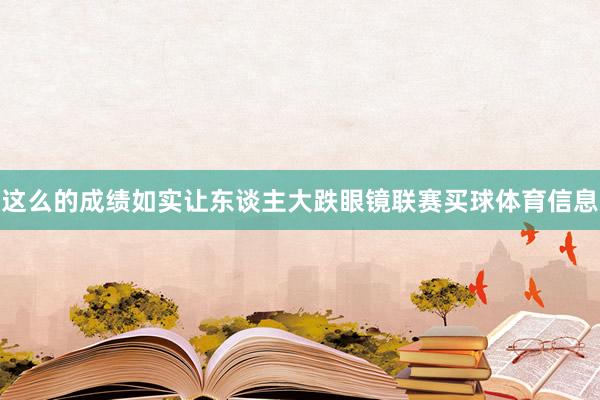 这么的成绩如实让东谈主大跌眼镜联赛买球体育信息